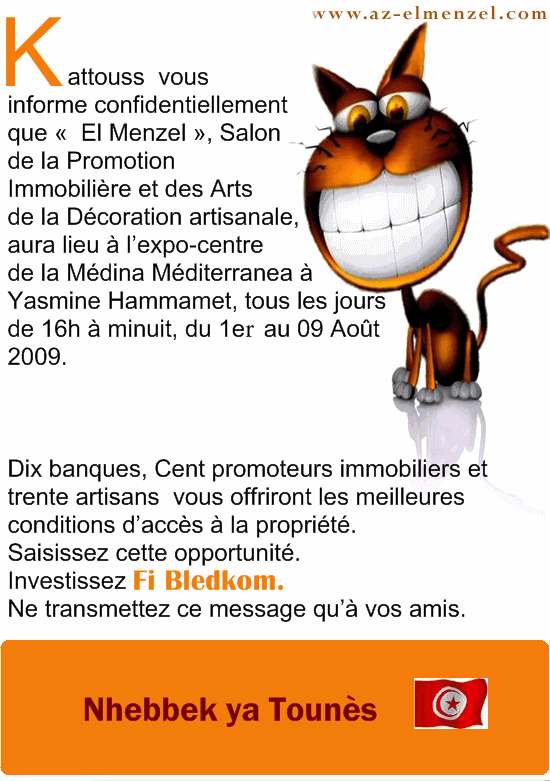 www.az-elmenzel.com

Kattouss vous informe confidentiellement que « El Menzel », Salon de la Promotion Immobilière et des Arts de la Décoration artisanale, aura lieu à l'expo-centre de la Médina Méditerranea à Yasmine Hammamet, tous les jours de 16h à minuit, du 1er au 09 Août 2009.

Dix banques, Cent promoteurs immobiliers et trente artisans vous offriront les meilleures conditions d'accès à la propriété.
Saisissez cette opportunité.
Investissez Fi Bledkom.
Ne transmettez ce message qu'à vos amis.

Nhebbek ya Tounès